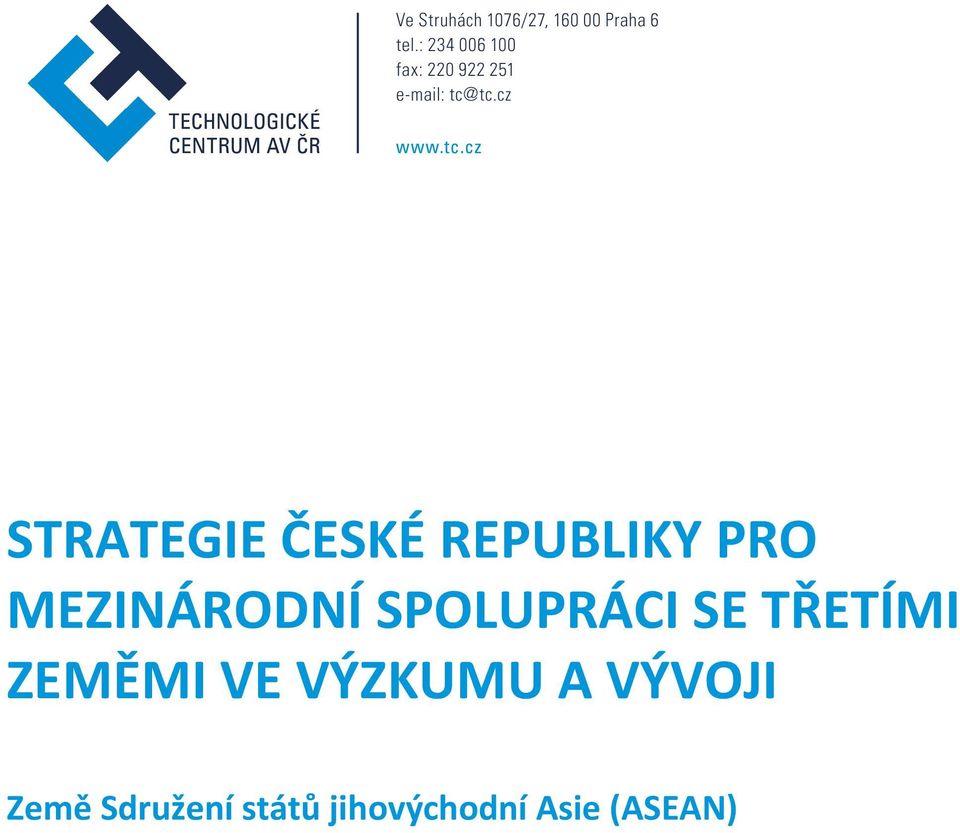 TECHNOLOGICKÉ
CENTRUM AV ČR

Ve Struhách 1076/27, 160 00 Praha 6
tel.: 234 006 100
fax: 220 922 251
e-mail: tc@tc.cz

www.tc.cz

STRATEGIE ČESKÉ REPUBLIKY PRO MEZINÁRODNÍ SPOLUPRÁCI SE TŘETÍMI ZEMĚMI VE VÝZKUMU A VÝVOJI

Země Sdružení států jihovýchodní Asie (ASEAN)